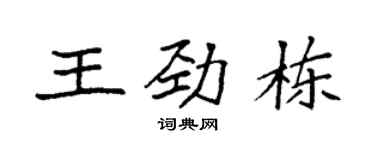 王劲栋

词典网